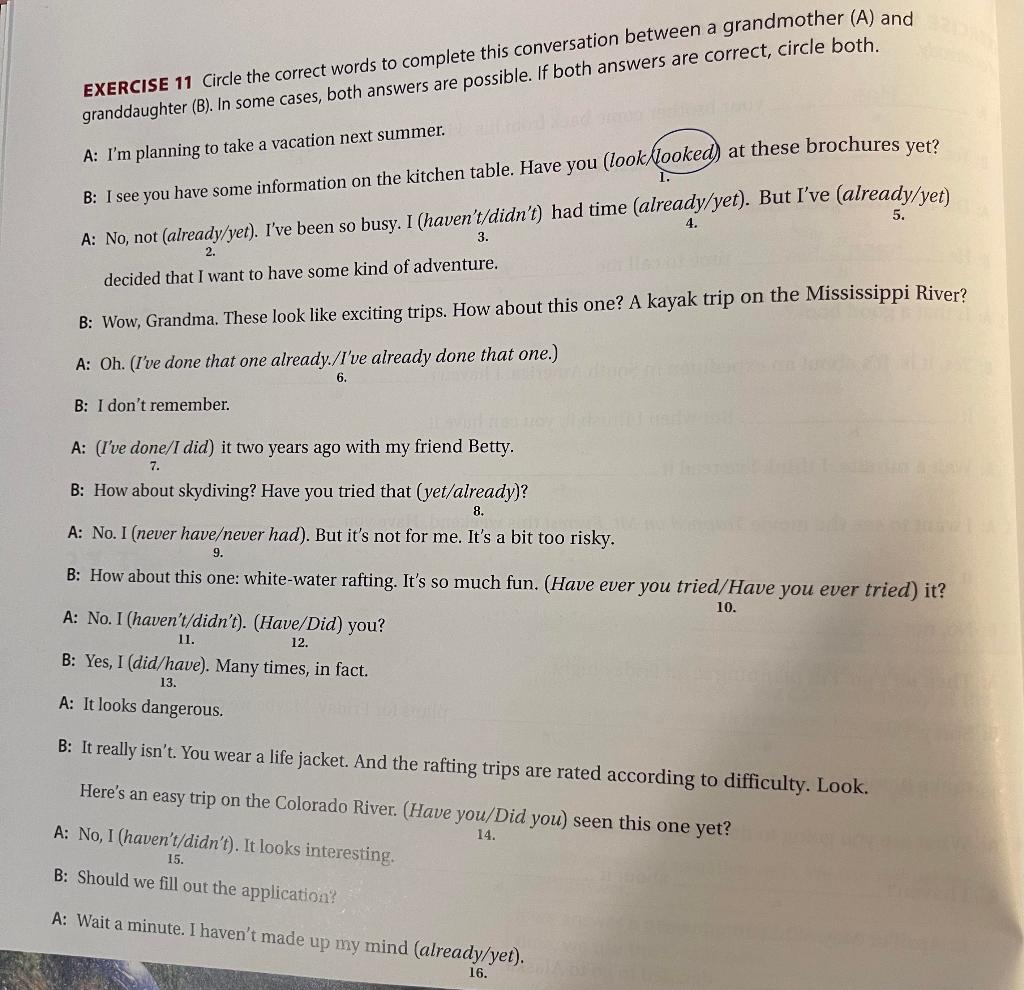 EXERCISE 11 Circle the correct words to complete this conversation between a grandmother (A) and granddaughter (B). In some cases, both answers are possible. If both answers are correct, circle both.

A: I'm planning to take a vacation next summer.

B: I see you have some information on the kitchen table. Have you (look/looked) at these brochures yet?
1.

A: No, not (already/yet). I've been so busy. I (haven't/didn't) had time (already/yet). But I've (already/yet)
2. 3. 4. 5.

decided that I want to have some kind of adventure.

B: Wow, Grandma. These look like exciting trips. How about this one? A kayak trip on the Mississippi River?

A: Oh. (I've done that one already./I've already done that one.)
6.

B: I don't remember.

A: (I've done/I did) it two years ago with my friend Betty.
7.

B: How about skydiving? Have you tried that (yet/already)?
8.

A: No. I (never have/never had). But it's not for me. It's a bit too risky.
9.

B: How about this one: white-water rafting. It's so much fun. (Have ever you tried/Have you ever tried) it?
10.

A: No. I (haven't/didn't). (Have/Did) you?
11. 12.

B: Yes, I (did/have). Many times, in fact.
13.

A: It looks dangerous.

B: It really isn't. You wear a life jacket. And the rafting trips are rated according to difficulty. Look. Here's an easy trip on the Colorado River. (Have you/Did you) seen this one yet?
14.

A: No, I (haven't/didn't). It looks interesting.
15.

B: Should we fill out the application?

A: Wait a minute. I haven't made up my mind (already/yet).
16.